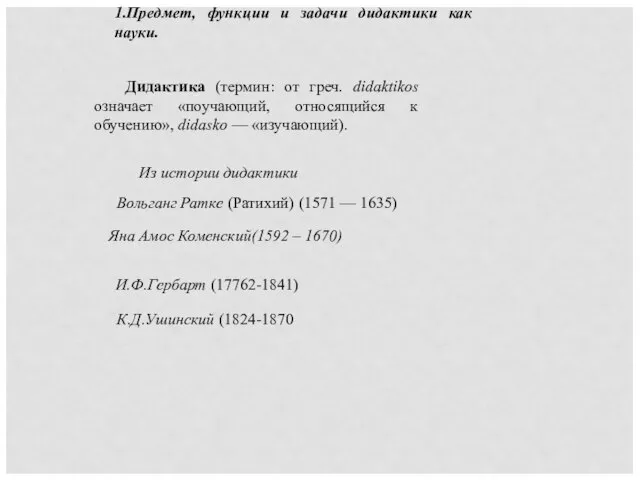 1.Предмет, функции и задачи дидактики как науки.

Дидактика (термин: от греч. didaktikos означает «поучающий, относящийся к обучению», didasko — «изучающий).

Из истории дидактики

Вольганг Ратке (Ратихий) (1571 — 1635)

Яна Амос Коменский(1592 – 1670)

И.Ф.Гербарт (17762-1841)

К.Д.Ушинский (1824-1870